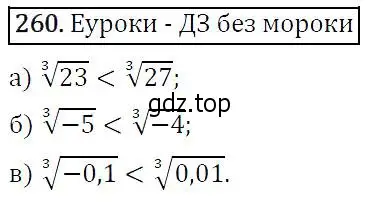 260. Еуроки - ДЗ без мороки

а) $\sqrt[3]{23} < \sqrt[3]{27}$;

gdz.top

б) $\sqrt[3]{-5} < \sqrt[3]{-4}$;

в) $\sqrt[3]{-0,1} < \sqrt[3]{0,01}$.